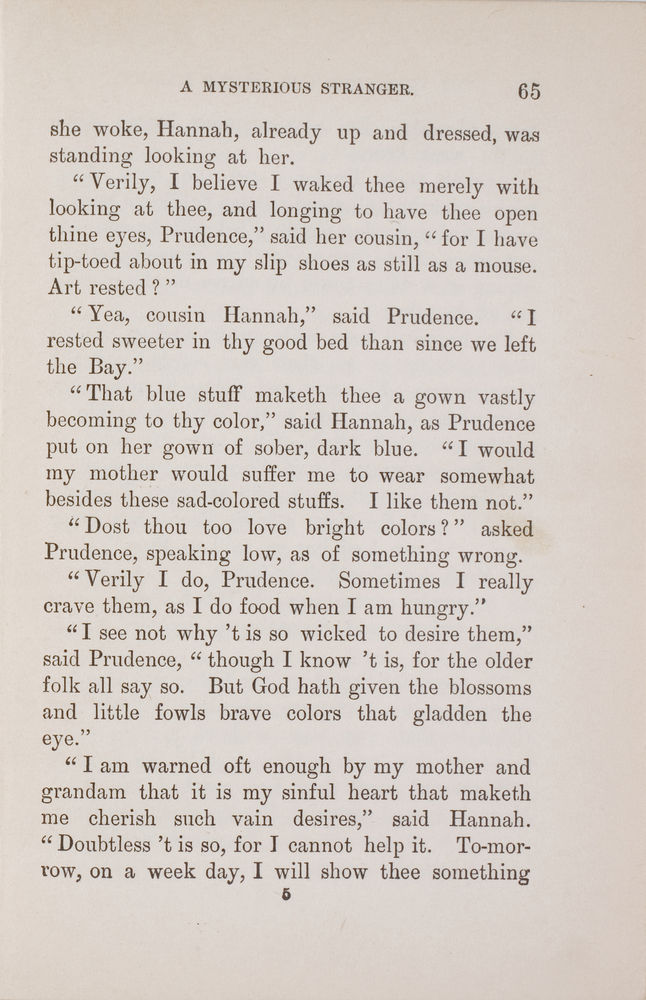 A MYSTERIOUS STRANGER. 65

she woke, Hannah, already up and dressed, was standing looking at her.

"Verily, I believe I waked thee merely with looking at thee, and longing to have thee open thine eyes, Prudence," said her cousin, "for I have tip-toed about in my slip shoes as still as a mouse. Art rested?"

"Yea, cousin Hannah," said Prudence. "I rested sweeter in thy good bed than since we left the Bay."

"That blue stuff maketh thee a gown vastly becoming to thy color," said Hannah, as Prudence put on her gown of sober, dark blue. "I would my mother would suffer me to wear somewhat besides these sad-colored stuffs. I like them not."

"Dost thou too love bright colors?" asked Prudence, speaking low, as of something wrong.

"Verily I do, Prudence. Sometimes I really crave them, as I do food when I am hungry."

"I see not why 't is so wicked to desire them," said Prudence, "though I know 't is, for the older folk all say so. But God hath given the blossoms and little fowls brave colors that gladden the eye."

"I am warned oft enough by my mother and grandam that it is my sinful heart that maketh me cherish such vain desires," said Hannah. "Doubtless 't is so, for I cannot help it. To-morrow, on a week day, I will show thee something

5